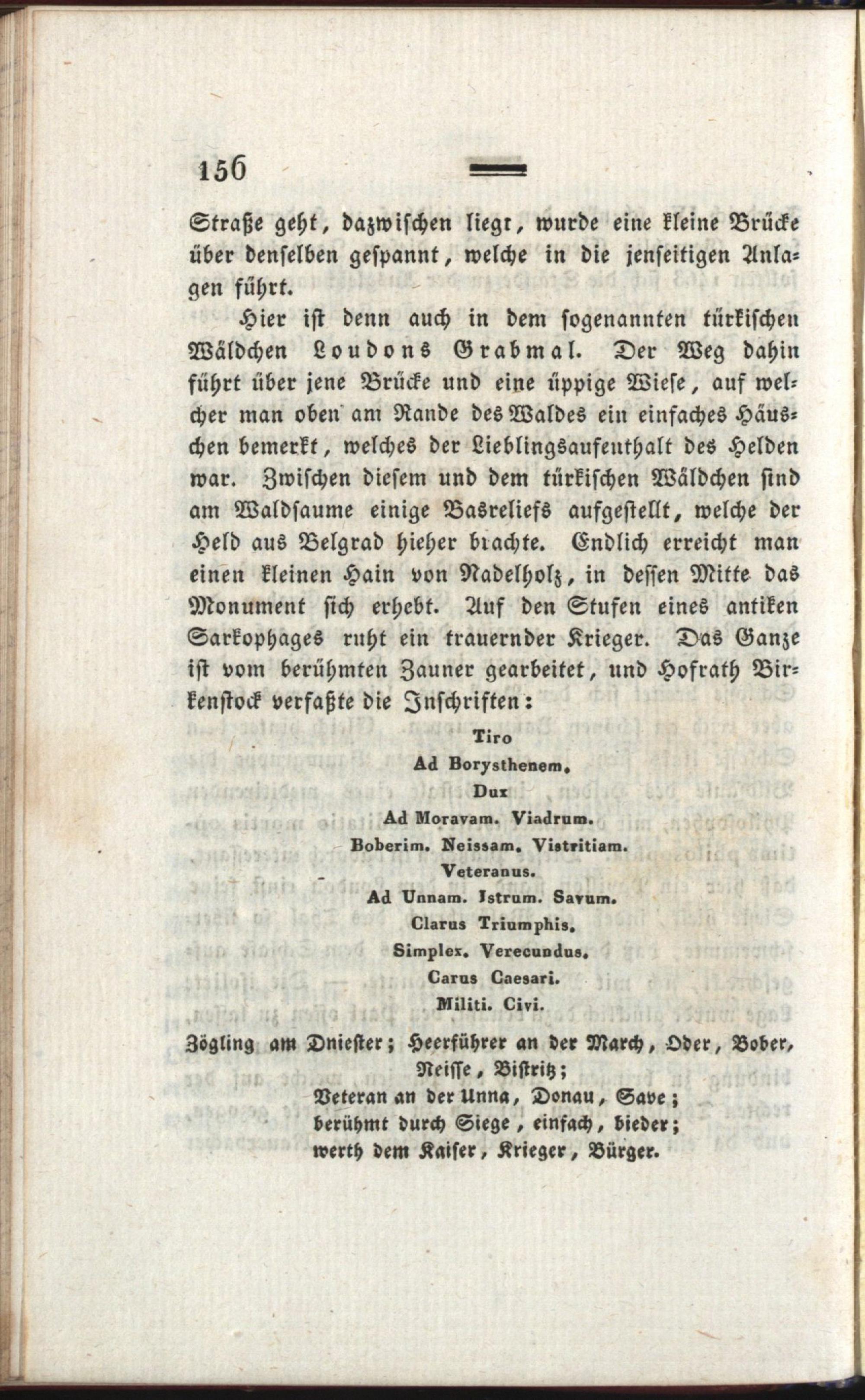 156

Straße geht, dazwischen liegt, wurde eine kleine Brücke über denselben gespannt, welche in die jenseitigen Anlagen führt.

Hier ist denn auch in dem sogenannten türkischen Wäldchen Loudons Grabmal. Der Weg dahin führt über jene Brücke und eine üppige Wiese, auf welcher man oben am Rande des Waldes ein einfaches Häuschen bemerkt, welches der Lieblingsaufenthalt des Helden war. Zwischen diesem und dem türkischen Wäldchen sind am Waldsaume einige Basreliefs aufgestellt, welche der Held aus Belgrad hieher brachte. Endlich erreicht man einen kleinen Hain von Nadelholz, in dessen Mitte das Monument sich erhebt. Auf den Stufen eines antiken Sarkophages ruht ein trauernder Krieger. Das Ganze ist vom berühmten Zauner gearbeitet, und Hofrath Birkenstock verfaßte die Inschriften:

Tiro
Ad Borysthenem.
Dux
Ad Moravam. Viadrum.
Boberim. Neissam. Vistritiam.
Veteranus.
Ad Unnam. Istrum. Savum.
Clarus Triumphis.
Simplex. Verecundus.
Carus Caesari.
Militi. Civi.

Zögling am Dniester; Heerführer an der March, Oder, Bober, Neisse, Bistritz;
Veteran an der Unna, Donau, Save;
berühmt durch Siege, einfach, bieder;
werth dem Kaiser, Krieger, Bürger.